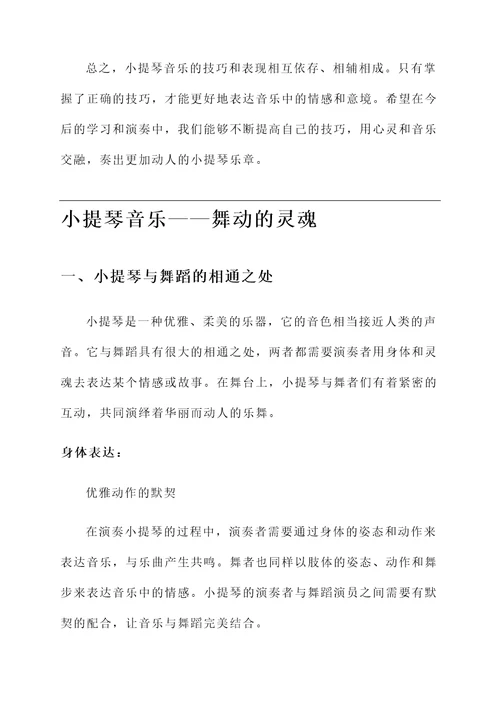 总之，小提琴音乐的技巧和表现相互依存、相辅相成。只有掌握了正确的技巧，才能更好地表达音乐中的情感和意境。希望在今后的学习和演奏中，我们能够不断提高自己的技巧，用心灵和音乐交融，奏出更加动人的小提琴乐章。

小提琴音乐——舞动的灵魂

一、小提琴与舞蹈的相通之处

小提琴是一种优雅、柔美的乐器，它的音色相当接近人类的声音。它与舞蹈具有很大的相通之处，两者都需要演奏者用身体和灵魂去表达某个情感或故事。在舞台上，小提琴与舞者们有着紧密的互动，共同演绎着华丽而动人的乐舞。

身体表达：

优雅动作的默契

在演奏小提琴的过程中，演奏者需要通过身体的姿态和动作来表达音乐，与乐曲产生共鸣。舞者也同样以肢体的姿态、动作和舞步来表达音乐中的情感。小提琴的演奏者与舞蹈演员之间需要有默契的配合，让音乐与舞蹈完美结合。